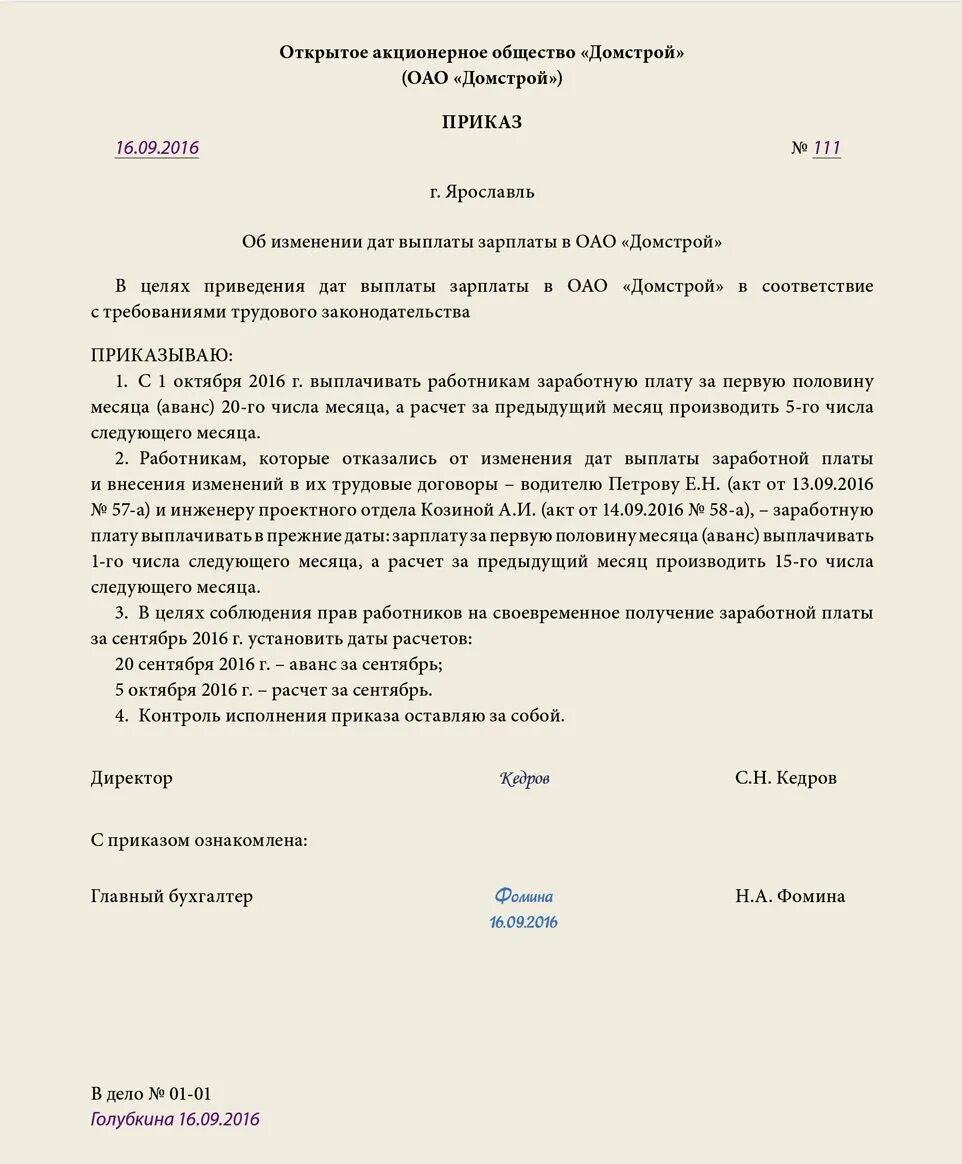 Открытое акционерное общество «Домстрой»
(ОАО «Домстрой»)

ПРИКАЗ

16.09.2016 № 111

г. Ярославль

Об изменении дат выплаты зарплаты в ОАО «Домстрой»

В целях приведения дат выплаты зарплаты в ОАО «Домстрой» в соответствие с требованиями трудового законодательства

ПРИКАЗЫВАЮ:
1. С 1 октября 2016 г. выплачивать работникам заработную плату за первую половину месяца (аванс) 20-го числа месяца, а расчет за предыдущий месяц производить 5-го числа следующего месяца.
2. Работникам, которые отказались от изменения дат выплаты заработной платы и внесения изменений в их трудовые договоры – водителю Петрову Е.Н. (акт от 13.09.2016 № 57-а) и инженеру проектного отдела Козиной А.И. (акт от 14.09.2016 № 58-а), – заработную плату выплачивать в прежние даты: зарплату за первую половину месяца (аванс) выплачивать 1-го числа следующего месяца, а расчет за предыдущий месяц производить 15-го числа следующего месяца.
3. В целях соблюдения прав работников на своевременное получение заработной платы за сентябрь 2016 г. установить даты расчетов:
20 сентября 2016 г. – аванс за сентябрь;
5 октября 2016 г. – расчет за сентябрь.
4. Контроль исполнения приказа оставляю за собой.

Директор Кедров С.Н. Кедров

С приказом ознакомлена:

Главный бухгалтер Фомина 16.09.2016 Н.А. Фомина

В дело № 01-01
Голубкина 16.09.2016